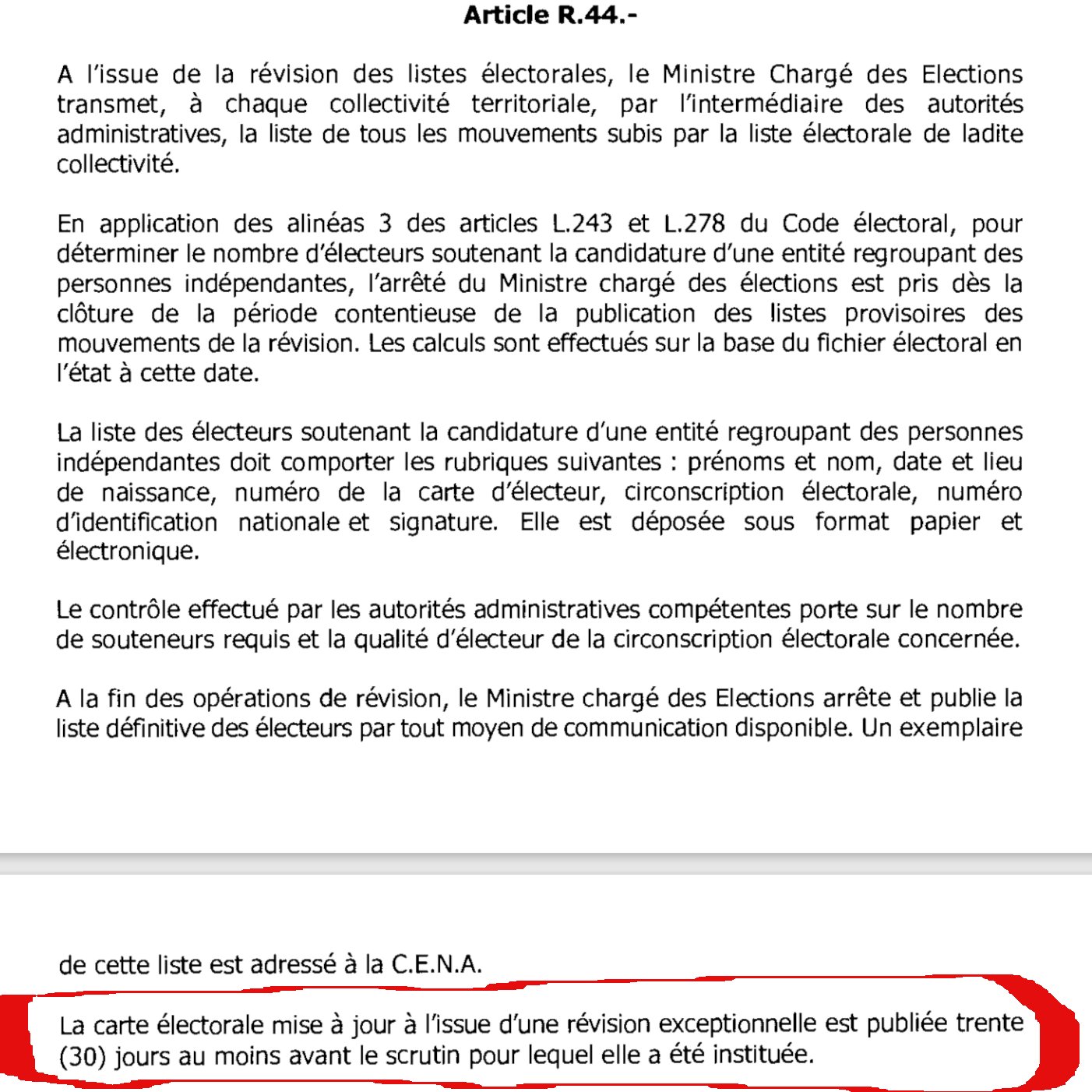 Article R.44.-

A l'issue de la révision des listes électorales, le Ministre Chargé des Elections transmet, à chaque collectivité territoriale, par l'intermédiaire des autorités administratives, la liste de tous les mouvements subis par la liste électorale de ladite collectivité.

En application des alinéas 3 des articles L.243 et L.278 du Code électoral, pour déterminer le nombre d'électeurs soutenant la candidature d'une entité regroupant des personnes indépendantes, l'arrêté du Ministre chargé des élections est pris dès la clôture de la période contentieuse de la publication des listes provisoires des mouvements de la révision. Les calculs sont effectués sur la base du fichier électoral en l'état à cette date.

La liste des électeurs soutenant la candidature d'une entité regroupant des personnes indépendantes doit comporter les rubriques suivantes : prénoms et nom, date et lieu de naissance, numéro de la carte d'électeur, circonscription électorale, numéro d'identification nationale et signature. Elle est déposée sous format papier et électronique.

Le contrôle effectué par les autorités administratives compétentes porte sur le nombre de souteneurs requis et la qualité d'électeur de la circonscription électorale concernée.

A la fin des opérations de révision, le Ministre chargé des Elections arrête et publie la liste définitive des électeurs par tout moyen de communication disponible. Un exemplaire

de cette liste est adressé à la C.E.N.A.

La carte électorale mise à jour à l'issue d'une révision exceptionnelle est publiée trente (30) jours au moins avant le scrutin pour lequel elle a été instituée.